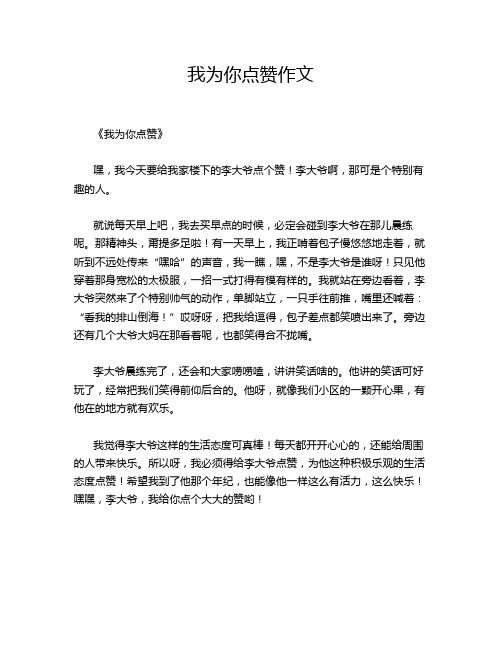 我为你点赞作文

《我为你点赞》

嘿，我今天要给我家楼下的李大爷点个赞！李大爷啊，那可是个特别有趣的人。

就说每天早上吧，我去买早点的时候，必定会碰到李大爷在那儿晨练呢。那精神头，甭提多足啦！有一天早上，我正啃着包子慢悠悠地走着，就听到不远处传来“嘿哈”的声音，我一瞧，嘿，不是李大爷是谁呀！只见他穿着那身宽松的太极服，一招一式打得有模有样的。我就站在旁边看着，李大爷突然来了个特别帅气的动作，单脚站立，一只手往前推，嘴里还喊着：“看我的排山倒海！”哎呀呀，把我给逗得，包子差点都笑喷出来了。旁边还有几个大爷大妈在那看着呢，也都笑得合不拢嘴。

李大爷晨练完了，还会和大家唠唠嗑，讲讲笑话啥的。他讲的笑话可好玩了，经常把我们笑得前仰后合的。他呀，就像我们小区的一颗开心果，有他在的地方就有欢乐。

我觉得李大爷这样的生活态度可真棒！每天都开开心心的，还能给周围的人带来快乐。所以呀，我必须得给李大爷点赞，为他这种积极乐观的生活态度点赞！希望我到了他那个年纪，也能像他一样这么有活力，这么快乐！嘿嘿，李大爷，我给你点个大大的赞哟！